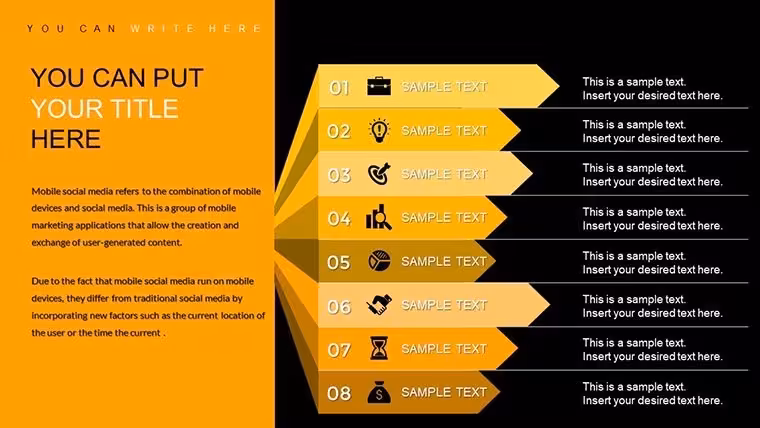 YOU CAN WRITE HERE

YOU CAN PUT
YOUR TITLE
HERE

Mobile social media refers to the combination of mobile devices and social media. This is a group of mobile marketing applications that allow the creation and exchange of user-generated content.

Due to the fact that mobile social media run on mobile devices, they differ from traditional social media by incorporating new factors such as the current location of the user or the time the current .

01 SAMPLE TEXT

This is a sample text.
Insert your desired text here.

02 SAMPLE TEXT

This is a sample text.
Insert your desired text here.

03 SAMPLE TEXT

This is a sample text.
Insert your desired text here.

04 SAMPLE TEXT

This is a sample text.
Insert your desired text here.

05 SAMPLE TEXT

This is a sample text.
Insert your desired text here.

06 SAMPLE TEXT

This is a sample text.
Insert your desired text here.

07 SAMPLE TEXT

This is a sample text.
Insert your desired text here.

08 SAMPLE TEXT

This is a sample text.
Insert your desired text here.